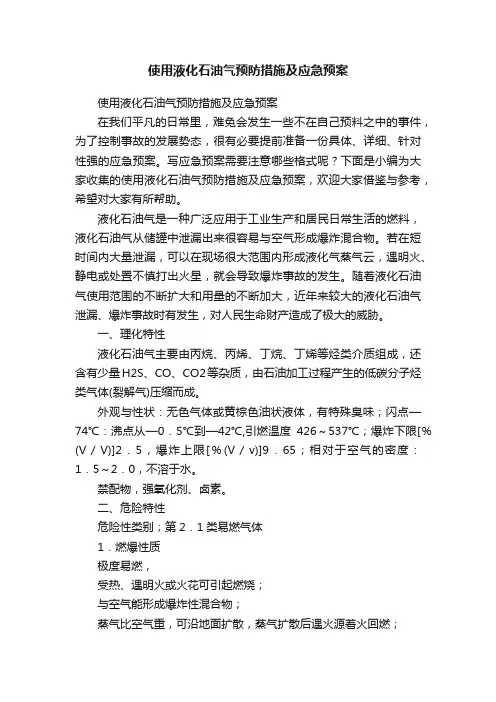 使用液化石油气预防措施及应急预案

使用液化石油气预防措施及应急预案

在我们平凡的日常里，难免会发生一些不在自己预料之中的事件，为了控制事故的发展势态，很有必要提前准备一份具体、详细、针对性强的应急预案。写应急预案需要注意哪些格式呢？下面是小编为大家收集的使用液化石油气预防措施及应急预案，欢迎大家借鉴与参考，希望对大家有所帮助。

液化石油气是一种广泛应用于工业生产和居民日常生活的燃料，液化石油气从储罐中泄漏出来很容易与空气形成爆炸混合物。若在短时间内大量泄漏，可以在现场很大范围内形成液化气蒸气云，遇明火、静电或处置不慎打出火星，就会导致爆炸事故的发生。随着液化石油气使用范围的不断扩大和用量的不断加大，近年来较大的液化石油气泄漏、爆炸事故时有发生，对人民生命财产造成了极大的威胁。

一、理化特性

液化石油气主要由丙烷、丙烯、丁烷、丁烯等烃类介质组成，还含有少量H2S、CO、CO2等杂质，由石油加工过程产生的低碳分子烃类气体(裂解气)压缩而成。

外观与性状：无色气体或黄棕色油状液体，有特殊臭味；闪点—74℃：沸点从—0．5℃到—42℃,引燃温度 426～537℃；爆炸下限[%(V／V)]2．5，爆炸上限[％(V／v)]9．65；相对于空气的密度：1．5～2．0，不溶于水。

禁配物，强氧化剂、卤素。

二、危险特性

危险性类别；第２．1类易燃气体

1．燃爆性质

极度易燃，

受热、遇明火或火花可引起燃烧；

与空气能形成爆炸性混合物；

蒸气比空气重，可沿地面扩散，蒸气扩散后遇火源着火回燃；